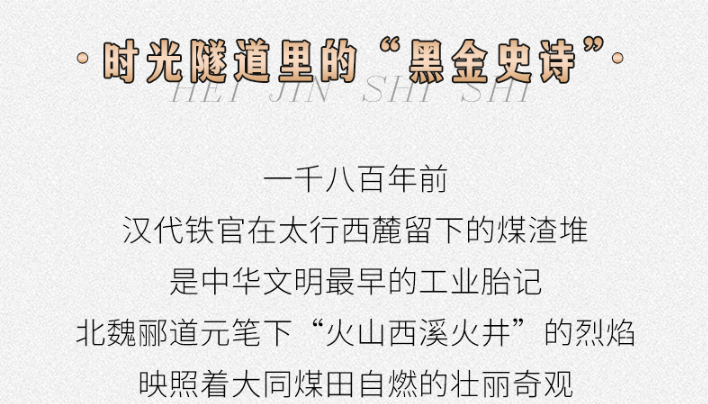 时光隧道里的“黑金史诗”

HEI JIN SHI SHI

一千八百年前
汉代铁官在太行西麓留下的煤渣堆
是中华文明最早的工业胎记
北魏郦道元笔下“火山西溪火井”的烈焰
映照着大同煤田自燃的壮丽奇观